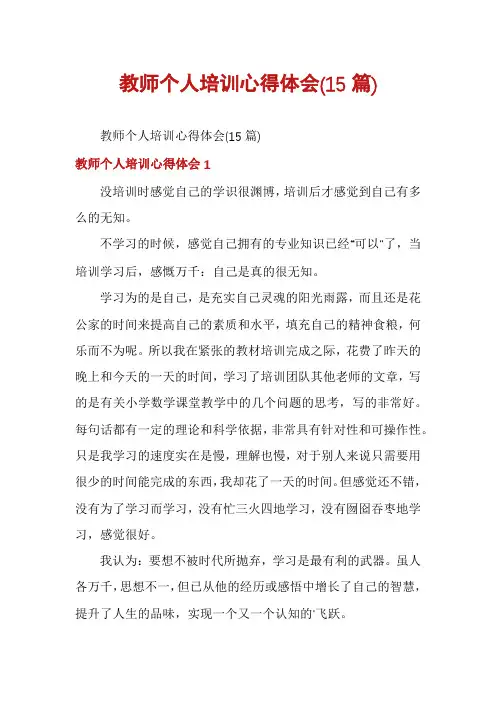 教师个人培训心得体会(15 篇)

教师个人培训心得体会(15 篇)

教师个人培训心得体会 1

没培训时感觉自己的学识很渊博，培训后才感觉到自己有多么的无知。

不学习的时候，感觉自己拥有的专业知识已经“可以”了，当培训学习后，感慨万千：自己是真的很无知。

学习为的是自己，是充实自己灵魂的阳光雨露，而且还是花公家的时间来提高自己的素质和水平，填充自己的精神食粮，何乐而不为呢。所以我在紧张的教材培训完成之际，花费了昨天的晚上和今天的一天的时间，学习了培训团队其他老师的文章，写的是有关小学数学课堂教学中的几个问题的思考，写的非常好。每句话都有一定的理论和科学依据，非常具有针对性和可操作性。只是我学习的速度实在是慢，理解也慢，对于别人来说只需要用很少的时间能完成的东西，我却花了一天的时间。但感觉还不错，没有为了学习而学习，没有忙三火四地学习，没有囫囵吞枣地学习，感觉很好。

我认为：要想不被时代所抛弃，学习是最有利的武器。虽人各万千，思想不一，但已从他的经历或感悟中增长了自己的智慧，提升了人生的品味，实现一个又一个认知的飞跃。